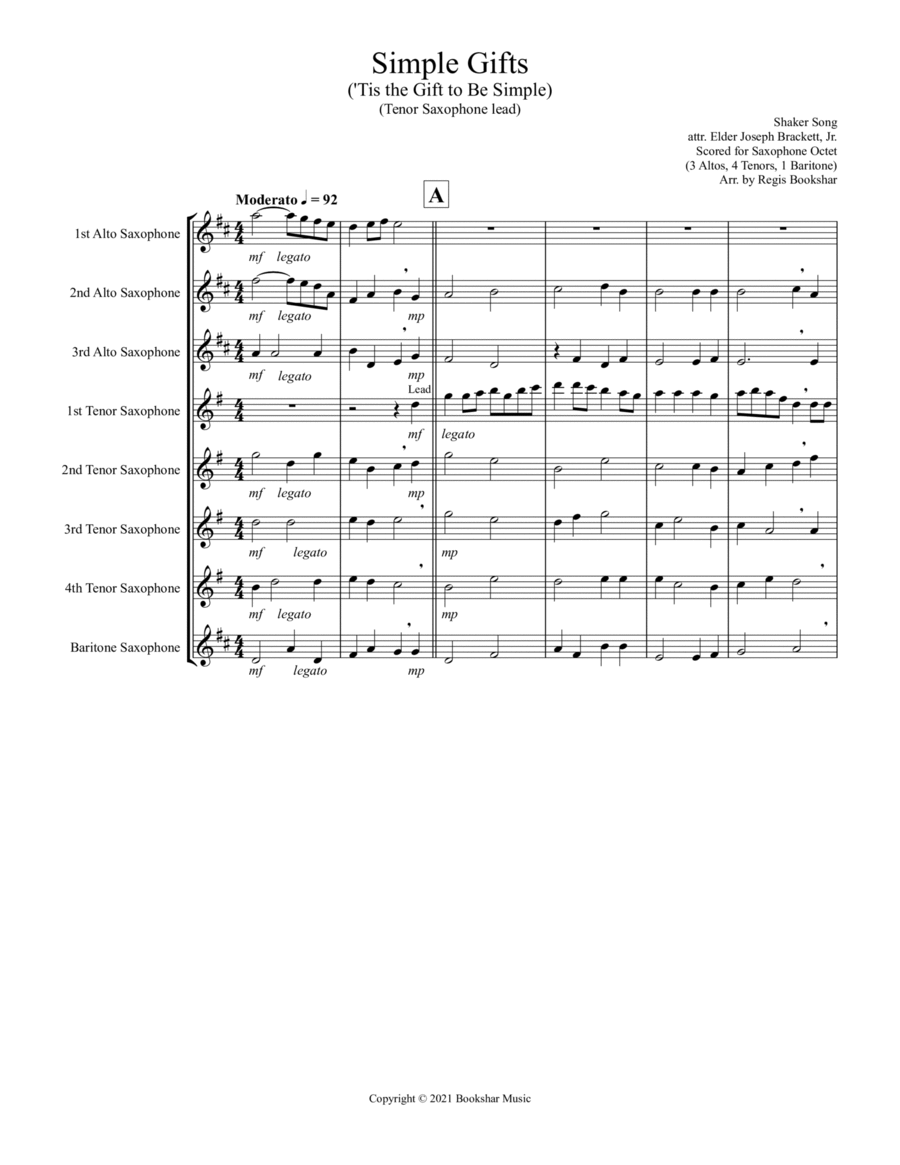 Simple Gifts
('Tis the Gift to Be Simple)
(Tenor Saxophone lead)

Shaker Song
attr. Elder Joseph Brackett, Jr.
Scored for Saxophone Octet
(3 Altos, 4 Tenors, 1 Baritone)
Arr. by Regis Bookshar

Moderato ♩ = 92

A

1st Alto Saxophone
mf legato

2nd Alto Saxophone
mf legato mp

3rd Alto Saxophone
mf legato mp

1st Tenor Saxophone
Lead
mf legato

2nd Tenor Saxophone
mf legato mp

3rd Tenor Saxophone
mf legato mp

4th Tenor Saxophone
mf legato mp

Baritone Saxophone
mf legato mp

Copyright © 2021 Bookshar Music